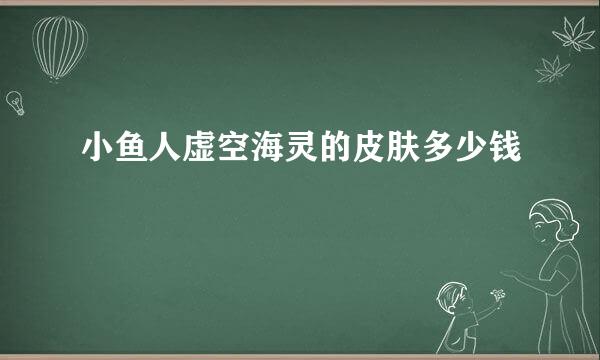 小鱼人虚空海灵的皮肤多少钱